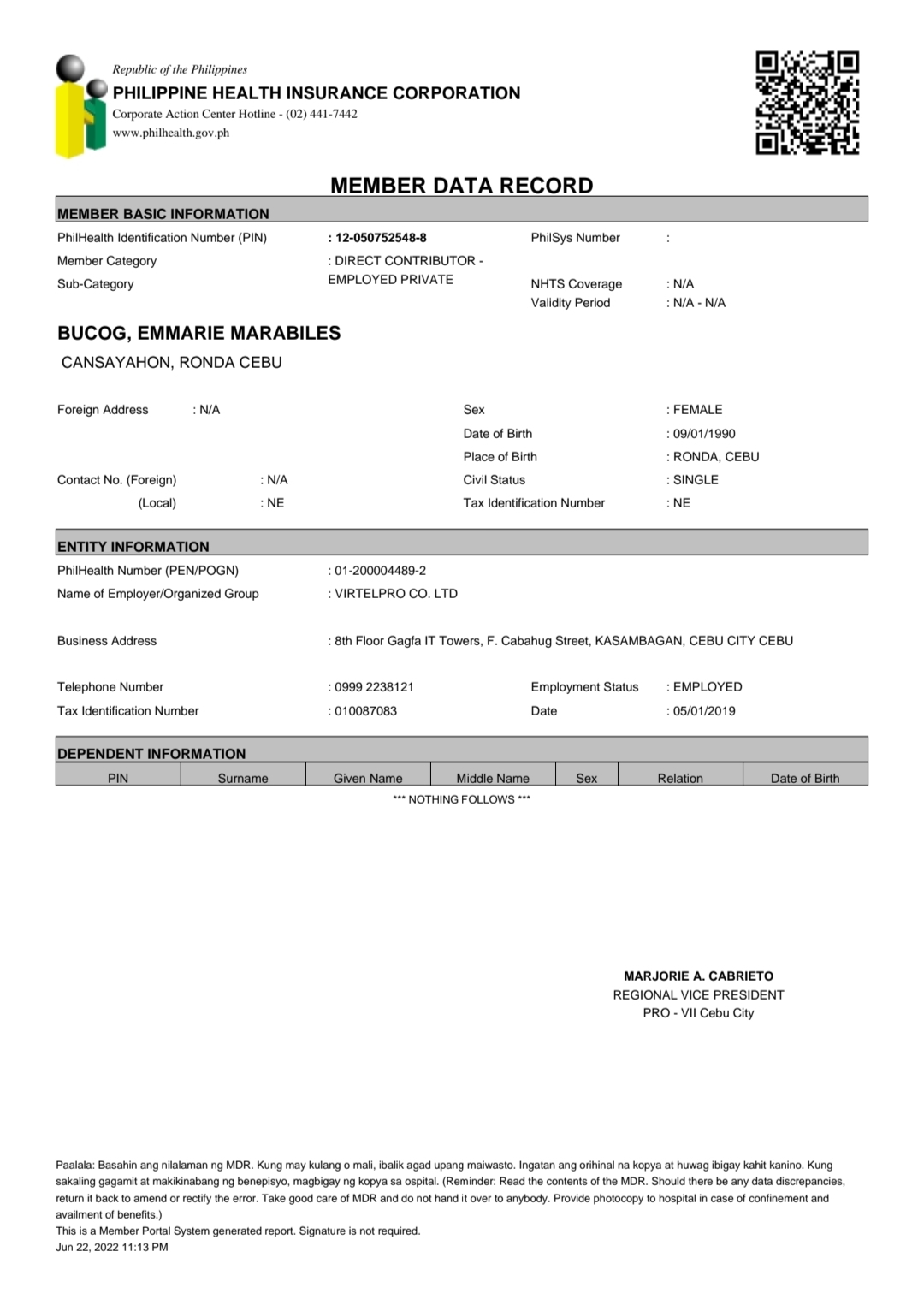 Republic of the Philippines
PHILIPPINE HEALTH INSURANCE CORPORATION
Corporate Action Center Hotline - (02) 441-7442
www.philhealth.gov.ph

MEMBER DATA RECORD

MEMBER BASIC INFORMATION

PhilHealth Identification Number (PIN) : 12-050752548-8
PhilSys Number :
Member Category : DIRECT CONTRIBUTOR - EMPLOYED PRIVATE
Sub-Category
NHTS Coverage : N/A
Validity Period : N/A - N/A

BUCOG, EMMARIE MARABILES
CANSAYAHON, RONDA CEBU

Foreign Address : N/A
Sex : FEMALE
Date of Birth : 09/01/1990
Place of Birth : RONDA, CEBU
Contact No. (Foreign) : N/A
Civil Status : SINGLE
(Local) : NE
Tax Identification Number : NE

ENTITY INFORMATION

PhilHealth Number (PEN/POGN) : 01-200004489-2
Name of Employer/Organized Group : VIRTELPRO CO. LTD

Business Address : 8th Floor Gagfa IT Towers, F. Cabahug Street, KASAMBAGAN, CEBU CITY CEBU

Telephone Number : 0999 2238121
Employment Status : EMPLOYED
Tax Identification Number : 010087083
Date : 05/01/2019

DEPENDENT INFORMATION

| PIN | Surname | Given Name | Middle Name | Sex | Relation | Date of Birth |
|---|---|---|---|---|---|---|

*** NOTHING FOLLOWS ***

MARJORIE A. CABRIETO
REGIONAL VICE PRESIDENT
PRO - VII Cebu City

Paalala: Basahin ang nilalaman ng MDR. Kung may kulang o mali, ibalik agad upang maiwasto. Ingatan ang orihinal na kopya at huwag ibigay kahit kanino. Kung sakaling gagamit at makikinabang ng benepisyo, magbigay ng kopya sa ospital. (Reminder: Read the contents of the MDR. Should there be any data discrepancies, return it back to amend or rectify the error. Take good care of MDR and do not hand it over to anybody. Provide photocopy to hospital in case of confinement and availment of benefits.)
This is a Member Portal System generated report. Signature is not required.
Jun 22, 2022 11:13 PM